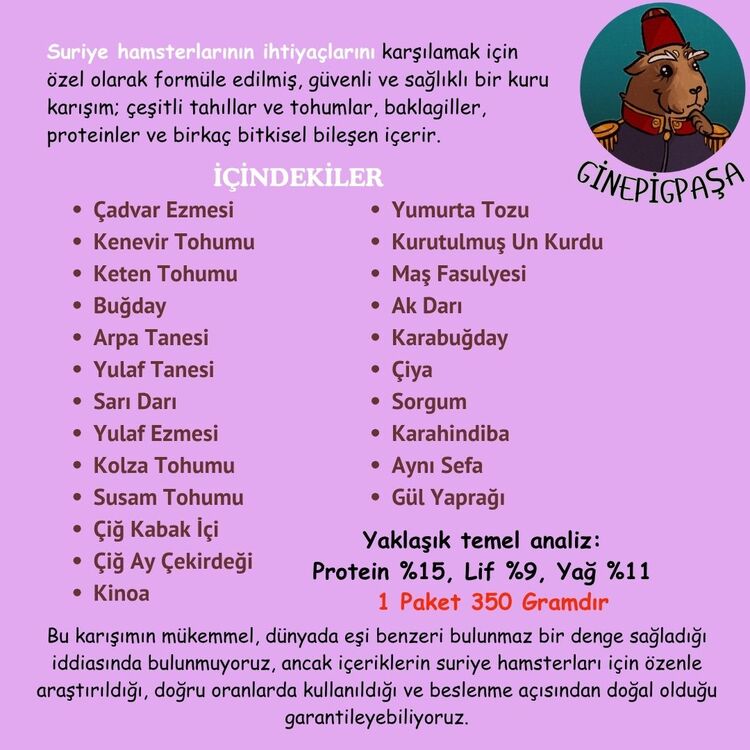 Suriye hamsterlarının ihtiyaçlarını karşılamak için özel olarak formüle edilmiş, güvenli ve sağlıklı bir kuru karışım; çeşitli tahıllar ve tohumlar, baklagiller, proteinler ve birkaç bitkisel bileşen içerir.

GİNEPİGPAŞA

İÇİNDEKİLER

- Çadvar Ezmesi
- Kenevir Tohumu
- Keten Tohumu
- Buğday
- Arpa Tanesi
- Yulaf Tanesi
- Sarı Darı
- Yulaf Ezmesi
- Kolza Tohumu
- Susam Tohumu
- Çiğ Kabak İçi
- Çiğ Ay Çekirdeği
- Kinoa

- Yumurta Tozu
- Kurutulmuş Un Kurdu
- Maş Fasulyesi
- Ak Darı
- Karabuğday
- Çiya
- Sorgum
- Karahindiba
- Aynı Sefa
- Gül Yaprağı

Yaklaşık temel analiz:
Protein %15, Lif %9, Yağ %11
1 Paket 350 Gramdır

Bu karışımın mükemmel, dünyada eşi benzeri bulunmaz bir denge sağladığı iddiasında bulunmuyoruz, ancak içeriklerin suriye hamsterları için özenle araştırıldığı, doğru oranlarda kullanıldığı ve beslenme açısından doğal olduğu garantileyebiliyoruz.